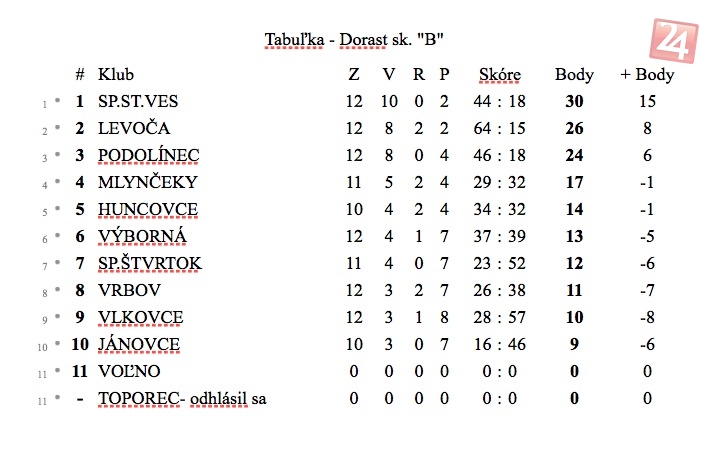 Tabuľka - Dorast sk. "B"

24

| | # | Klub | Z | V | R | P | Skóre | Body | + Body |
|---|---|---|---|---|---|---|---|---|---|
| 1 | 1 | SP.ST.VES | 12 | 10 | 0 | 2 | 44 : 18 | 30 | 15 |
| 2 | 2 | LEVOČA | 12 | 8 | 2 | 2 | 64 : 15 | 26 | 8 |
| 3 | 3 | PODOLÍNEC | 12 | 8 | 0 | 4 | 46 : 18 | 24 | 6 |
| 4 | 4 | MLYNČEKY | 11 | 5 | 2 | 4 | 29 : 32 | 17 | -1 |
| 5 | 5 | HUNCOVCE | 10 | 4 | 2 | 4 | 34 : 32 | 14 | -1 |
| 6 | 6 | VÝBORNÁ | 12 | 4 | 1 | 7 | 37 : 39 | 13 | -5 |
| 7 | 7 | SP.ŠTVRTOK | 11 | 4 | 0 | 7 | 23 : 52 | 12 | -6 |
| 8 | 8 | VRBOV | 12 | 3 | 2 | 7 | 26 : 38 | 11 | -7 |
| 9 | 9 | VLKOVCE | 12 | 3 | 1 | 8 | 28 : 57 | 10 | -8 |
| 10 | 10 | JÁNOVCE | 10 | 3 | 0 | 7 | 16 : 46 | 9 | -6 |
| 11 | 11 | VOĽNO | 0 | 0 | 0 | 0 | 0 : 0 | 0 | 0 |
| 11 | - | TOPOREC- odhlásil sa | 0 | 0 | 0 | 0 | 0 : 0 | 0 | 0 |